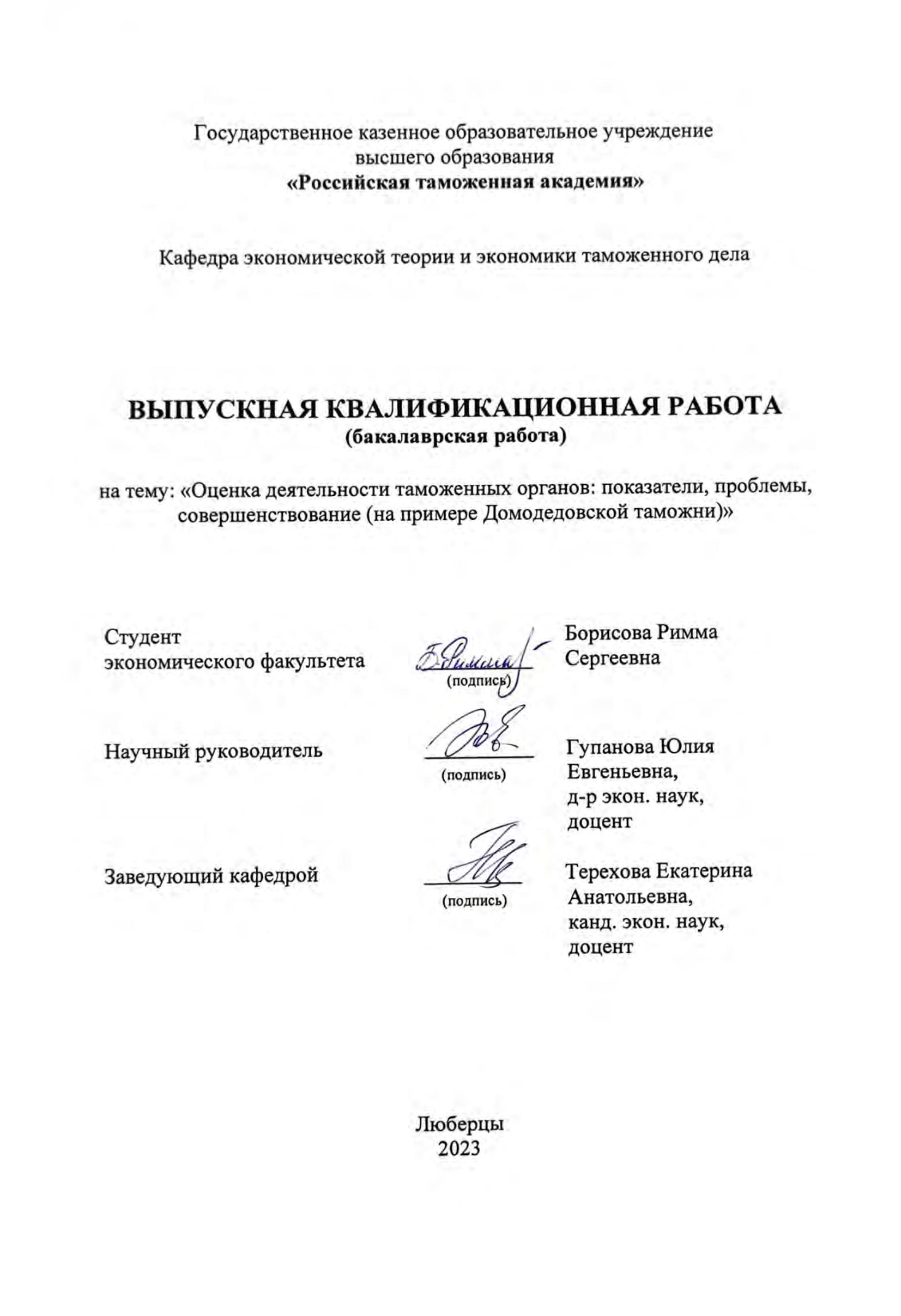 Государственное казенное образовательное учреждение высшего образования
«Российская таможенная академия»

Кафедра экономической теории и экономики таможенного дела

ВЫПУСКНАЯ КВАЛИФИКАЦИОННАЯ РАБОТА
(бакалаврская работа)

на тему: «Оценка деятельности таможенных органов: показатели, проблемы, совершенствование (на примере Домодедовской таможни)»

Студент
экономического факультета

Б.Римма
(подпись)

Борисова Римма Сергеевна

Научный руководитель

(подпись)

Гупанова Юлия Евгеньевна,
д-р экон. наук,
доцент

Заведующий кафедрой

(подпись)

Терехова Екатерина Анатольевна,
канд. экон. наук,
доцент

Люберцы
2023